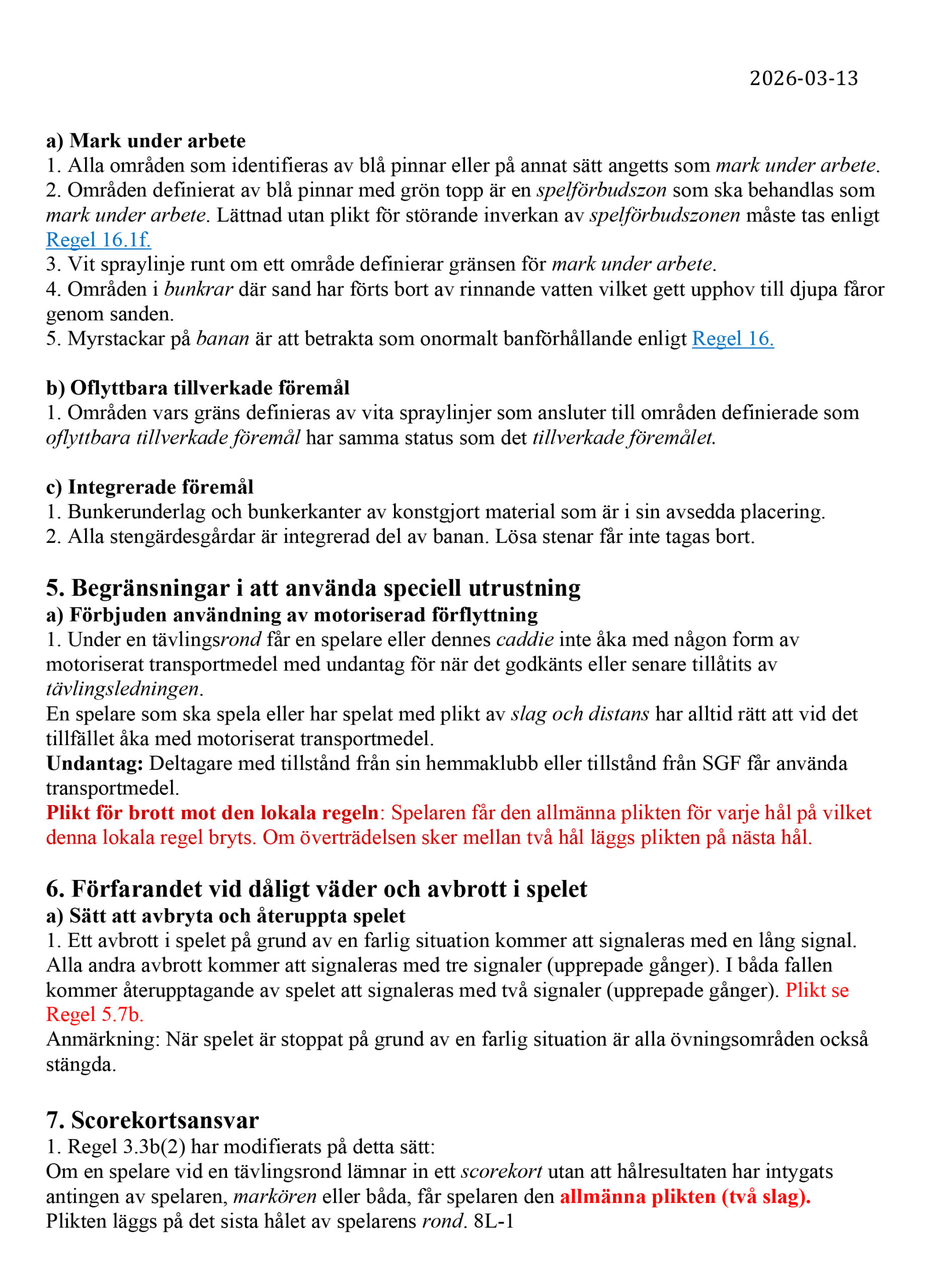 2026-03-13

a) Mark under arbete
1. Alla områden som identifieras av blå pinnar eller på annat sätt angetts som mark under arbete.
2. Områden definierat av blå pinnar med grön topp är en spelförbudszon som ska behandlas som mark under arbete. Lättnad utan plikt för störande inverkan av spelförbudszonen måste tas enligt Regel 16.1f.
3. Vit spraylinje runt om ett område definierar gränsen för mark under arbete.
4. Områden i bunkrar där sand har förts bort av rinnande vatten vilket gett upphov till djupa fåror genom sanden.
5. Myrstackar på banan är att betrakta som onormalt banförhållande enligt Regel 16.

b) Oflyttbara tillverkade föremål
1. Områden vars gräns definieras av vita spraylinjer som ansluter till områden definierade som oflyttbara tillverkade föremål har samma status som det tillverkade föremålet.

c) Integrerade föremål
1. Bunkerunderlag och bunkerkanter av konstgjort material som är i sin avsedda placering.
2. Alla stengärdesgårdar är integrerad del av banan. Lösa stenar får inte tagas bort.

5. Begränsningar i att använda speciell utrustning
a) Förbjuden användning av motoriserad förflyttning
1. Under en tävlingsrond får en spelare eller dennes caddie inte åka med någon form av motoriserat transportmedel med undantag för när det godkänts eller senare tillåtits av tävlingsledningen.
En spelare som ska spela eller har spelat med plikt av slag och distans har alltid rätt att vid det tillfället åka med motoriserat transportmedel.
Undantag: Deltagare med tillstånd från sin hemmaklubb eller tillstånd från SGF får använda transportmedel.
Plikt för brott mot den lokala regeln: Spelaren får den allmänna plikten för varje hål på vilket denna lokala regel bryts. Om överträdelsen sker mellan två hål läggs plikten på nästa hål.

6. Förfarandet vid dåligt väder och avbrott i spelet
a) Sätt att avbryta och återuppta spelet
1. Ett avbrott i spelet på grund av en farlig situation kommer att signaleras med en lång signal. Alla andra avbrott kommer att signaleras med tre signaler (upprepade gånger). I båda fallen kommer återupptagande av spelet att signaleras med två signaler (upprepade gånger). Plikt se Regel 5.7b.
Anmärkning: När spelet är stoppat på grund av en farlig situation är alla övningsområden också stängda.

7. Scorekortsansvar
1. Regel 3.3b(2) har modifierats på detta sätt:
Om en spelare vid en tävlingsrond lämnar in ett scorekort utan att hålresultaten har intygats antingen av spelaren, markören eller båda, får spelaren den allmänna plikten (två slag).
Plikten läggs på det sista hålet av spelarens rond. 8L-1